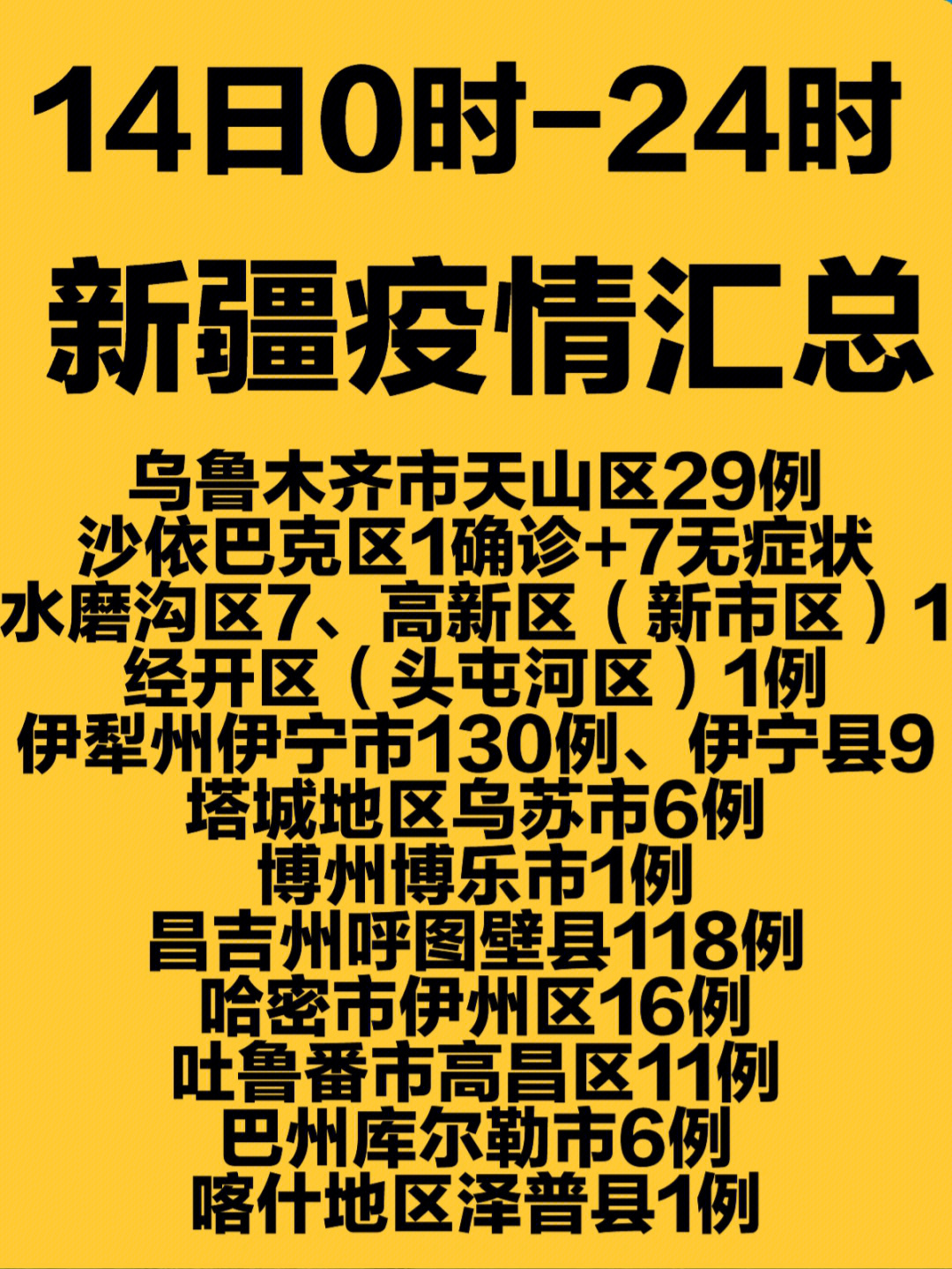 14日0时-24时

新疆疫情汇总

乌鲁木齐市天山区29例
沙依巴克区1确诊+7无症状
水磨沟区7、高新区（新市区）1
经开区（头屯河区）1例
伊犁州伊宁市130例、伊宁县9
塔城地区乌苏市6例
博州博乐市1例
昌吉州呼图壁县118例
哈密市伊州区16例
吐鲁番市高昌区11例
巴州库尔勒市6例
喀什地区泽普县1例